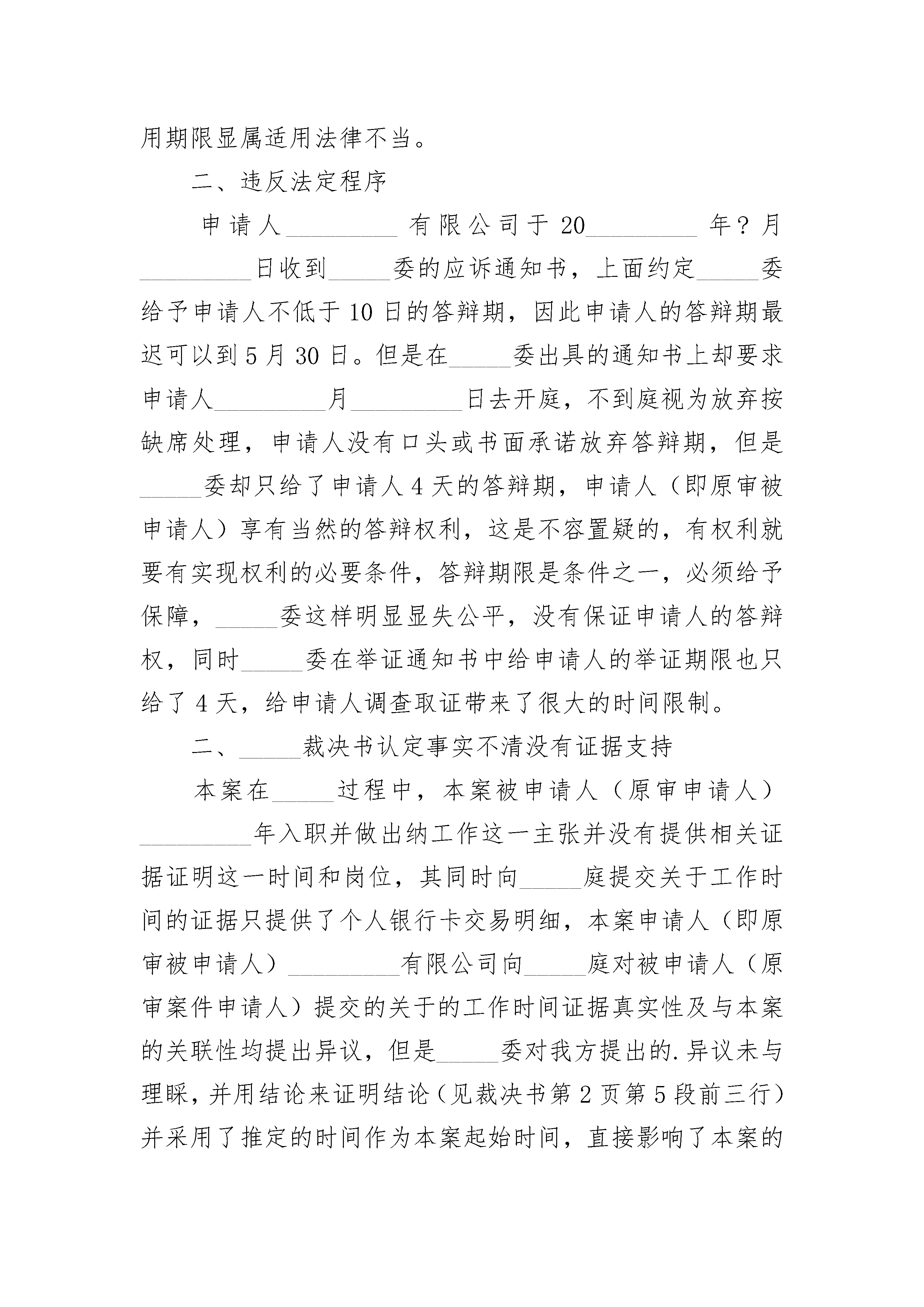 用期限显属适用法律不当。

二、违反法定程序

申请人____有限公司于20____年？月____日收到____委的应诉通知书，上面约定____委给予申请人不低于10日的答辩期，因此申请人的答辩期最迟可以到5月30日。但是在____委出具的通知书上却要求申请人____月____日去开庭，不到庭视为放弃按缺席处理，申请人没有口头或书面承诺放弃答辩期，但是____委却只给了申请人4天的答辩期，申请人（即原审被申请人）享有当然的答辩权利，这是不容置疑的，有权利就要有实现权利的必要条件，答辩期限是条件之一，必须给予保障，____委这样明显显失公平，没有保证申请人的答辩权，同时____委在举证通知书中给申请人的举证期限也只给了4天，给申请人调查取证带来了很大的时间限制。

二、____裁决书认定事实不清没有证据支持

本案在____过程中，本案被申请人（原审申请人）____年入职并做出纳工作这一主张并没有提供相关证据证明这一时间和岗位，其同时向____庭提交关于工作时间的证据只提供了个人银行卡交易明细，本案申请人（即原审被申请人）____有限公司向____庭对被申请人（原审案件申请人）提交的关于的工作时间证据真实性及与本案的关联性均提出异议，但是____委对我方提出的.异议未与理睬，并用结论来证明结论（见裁决书第2页第5段前三行）并采用了推定的时间作为本案起始时间，直接影响了本案的